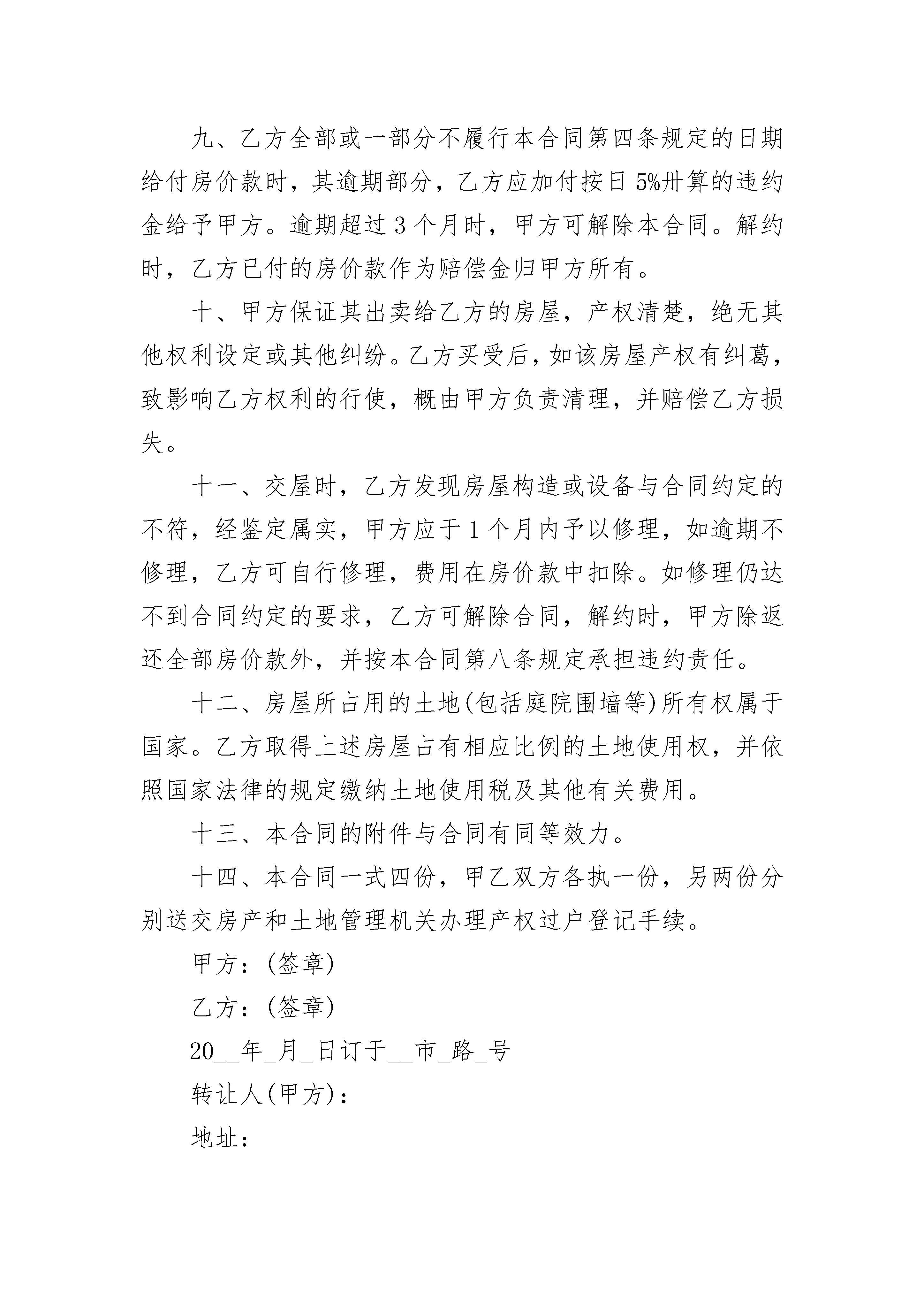 九、乙方全部或一部分不履行本合同第四条规定的日期给付房价款时，其逾期部分，乙方应加付按日5%卅算的违约金给予甲方。逾期超过3个月时，甲方可解除本合同。解约时，乙方已付的房价款作为赔偿金归甲方所有。

十、甲方保证其出卖给乙方的房屋，产权清楚，绝无其他权利设定或其他纠纷。乙方买受后，如该房屋产权有纠葛，致影响乙方权利的行使，概由甲方负责清理，并赔偿乙方损失。

十一、交屋时，乙方发现房屋构造或设备与合同约定的不符，经鉴定属实，甲方应于1个月内予以修理，如逾期不修理，乙方可自行修理，费用在房价款中扣除。如修理仍达不到合同约定的要求，乙方可解除合同，解约时，甲方除返还全部房价款外，并按本合同第八条规定承担违约责任。

十二、房屋所占用的土地(包括庭院围墙等)所有权属于国家。乙方取得上述房屋占有相应比例的土地使用权，并依照国家法律的规定缴纳土地使用税及其他有关费用。

十三、本合同的附件与合同有同等效力。

十四、本合同一式四份，甲乙双方各执一份，另两份分别送交房产和土地管理机关办理产权过户登记手续。

甲方：(签章)

乙方：(签章)

20__年_月_日订于__市_路_号

转让人(甲方)：

地址：